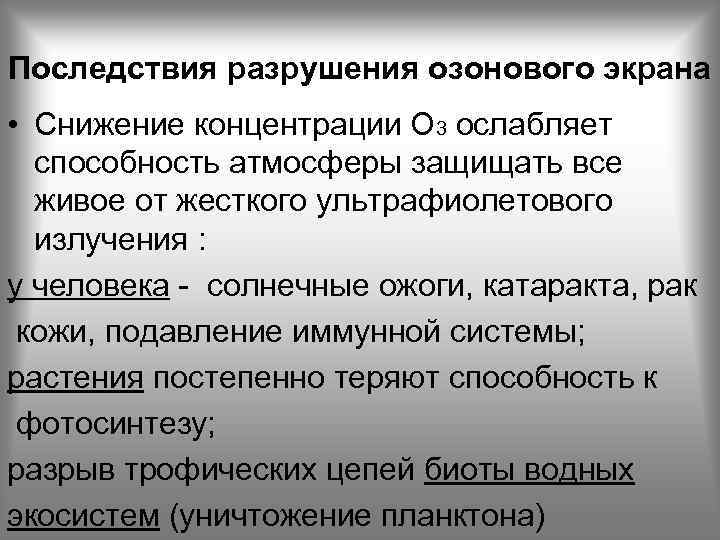 Последствия разрушения озонового экрана

• Снижение концентрации $O_3$ ослабляет способность атмосферы защищать все живое от жесткого ультрафиолетового излучения :

у человека - солнечные ожоги, катаракта, рак кожи, подавление иммунной системы;

растения постепенно теряют способность к фотосинтезу;

разрыв трофических цепей биоты водных экосистем (уничтожение планктона)